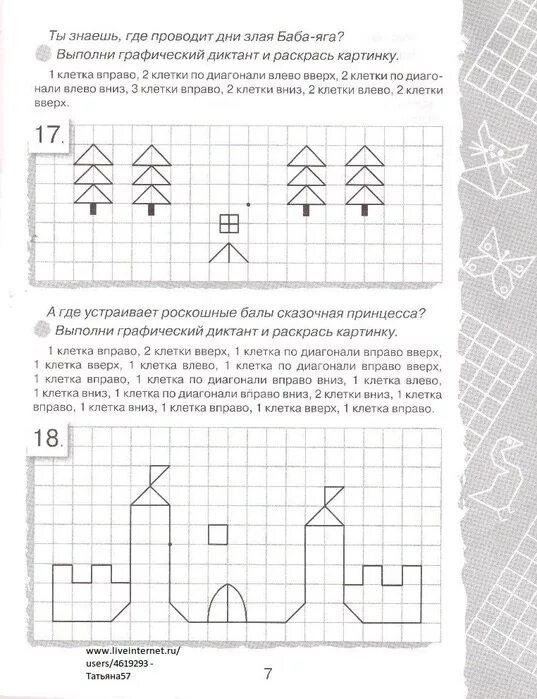 Ты знаешь, где проводит дни злая Баба-яга?
Выполни графический диктант и раскрась картинку.

1 клетка вправо, 2 клетки по диагонали влево вверх, 2 клетки по диагонали влево вниз, 3 клетки вправо, 2 клетки вниз, 2 клетки влево, 2 клетки вверх.

17.

А где устраивает роскошные балы сказочная принцесса?
Выполни графический диктант и раскрась картинку.

1 клетка вправо, 2 клетки вверх, 1 клетка по диагонали вправо вверх, 1 клетка вверх, 1 клетка влево, 1 клетка по диагонали вправо вверх, 1 клетка вправо, 1 клетка по диагонали вправо вниз, 1 клетка влево, 1 клетка вниз, 1 клетка по диагонали вправо вниз, 2 клетки вниз, 1 клетка вправо, 1 клетка вниз, 1 клетка вправо, 1 клетка вверх, 1 клетка вправо.

18.

www.liveinternet.ru/users/4619293 - Татьяна57

7